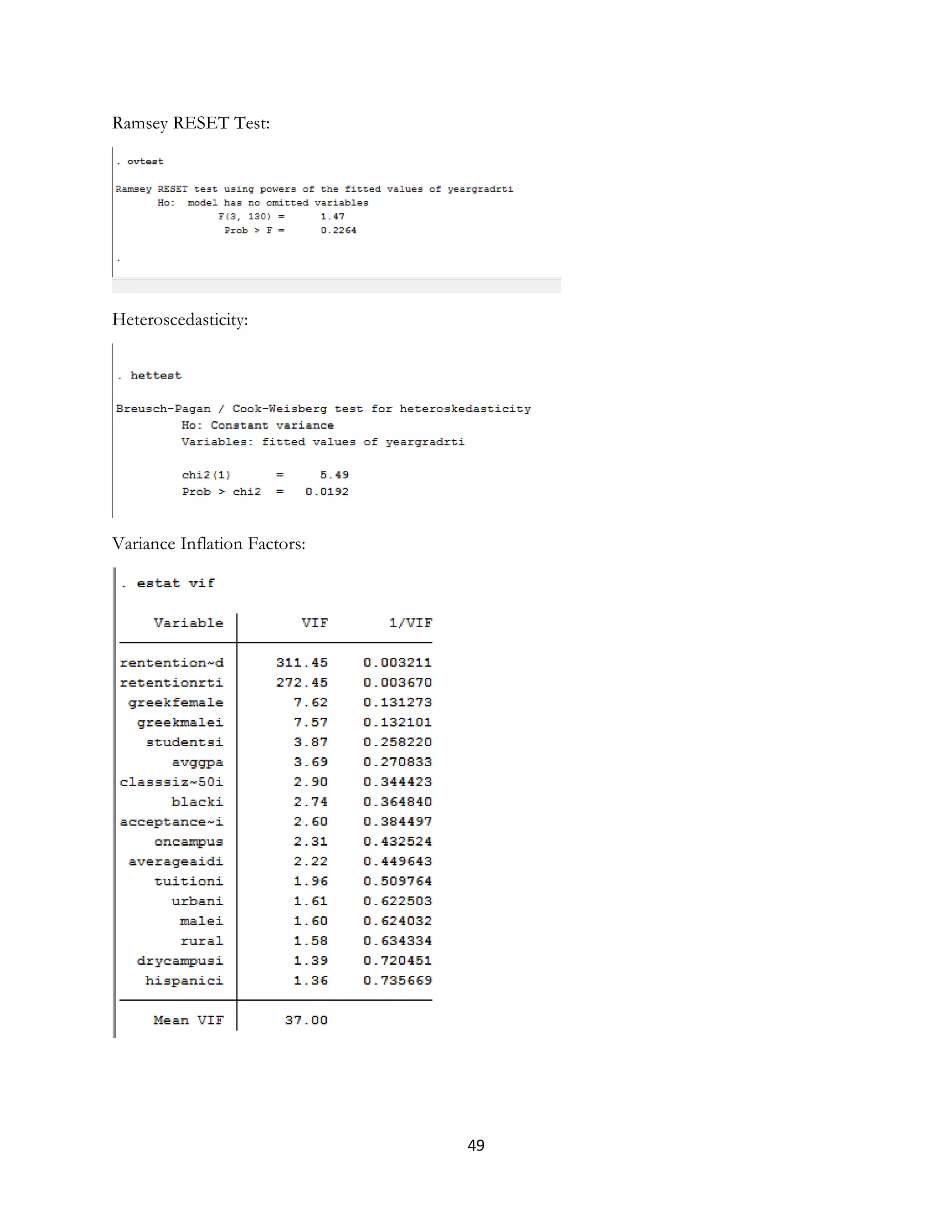 Ramsey RESET Test:

. ovtest

Ramsey RESET test using powers of the fitted values of yeargradrti
Ho: model has no omitted variables
F(3, 130) = 1.47
Prob > F = 0.2264

.

Heteroscedasticity:

. hettest

Breusch-Pagan / Cook-Weisberg test for heteroskedasticity
Ho: Constant variance
Variables: fitted values of yeargradrti

chi2(1) = 5.49
Prob > chi2 = 0.0192

Variance Inflation Factors:

. estat vif

| Variable | VIF | 1/VIF |
|---|---|---|
| rentention~d | 311.45 | 0.003211 |
| retentionrti | 272.45 | 0.003670 |
| greekfemale | 7.62 | 0.131273 |
| greekmalei | 7.57 | 0.132101 |
| studentsi | 3.87 | 0.258220 |
| avggpa | 3.69 | 0.270833 |
| classsiz~50i | 2.90 | 0.344423 |
| blacki | 2.74 | 0.364840 |
| acceptance~i | 2.60 | 0.384497 |
| oncampus | 2.31 | 0.432524 |
| averageaidi | 2.22 | 0.449643 |
| tuitioni | 1.96 | 0.509764 |
| urbani | 1.61 | 0.622503 |
| malei | 1.60 | 0.624032 |
| rural | 1.58 | 0.634334 |
| drycampusi | 1.39 | 0.720451 |
| hispanici | 1.36 | 0.735669 |
| Mean VIF | 37.00 | |

49